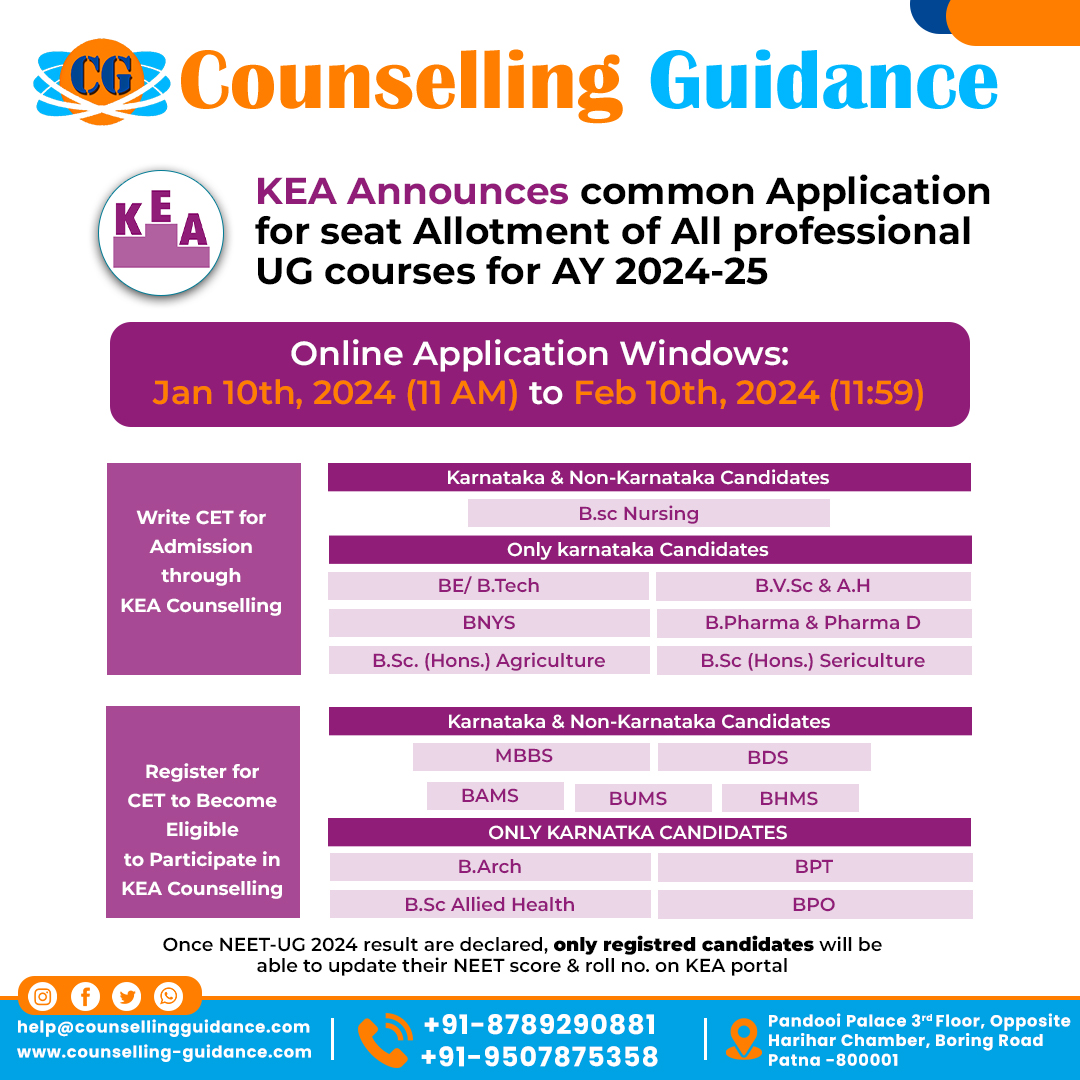 CG Counselling Guidance

KEA

KEA Announces common Application for seat Allotment of All professional UG courses for AY 2024-25

Online Application Windows:
Jan 10th, 2024 (11 AM) to Feb 10th, 2024 (11:59)

Write CET for Admission through KEA Counselling

Karnataka & Non-Karnataka Candidates

B.sc Nursing

Only karnataka Candidates

BE/ B.Tech

B.V.Sc & A.H

BNYS

B.Pharma & Pharma D

B.Sc. (Hons.) Agriculture

B.Sc (Hons.) Sericulture

Register for CET to Become Eligible to Participate in KEA Counselling

Karnataka & Non-Karnataka Candidates

MBBS

BDS

BAMS

BUMS

BHMS

ONLY KARNATKA CANDIDATES

B.Arch

BPT

B.Sc Allied Health

BPO

Once NEET-UG 2024 result are declared, only registred candidates will be able to update their NEET score & roll no. on KEA portal

help@counsellingguidance.com
www.counselling-guidance.com

+91-8789290881
+91-9507875358

Pandooi Palace 3rd Floor, Opposite Harihar Chamber, Boring Road Patna -800001